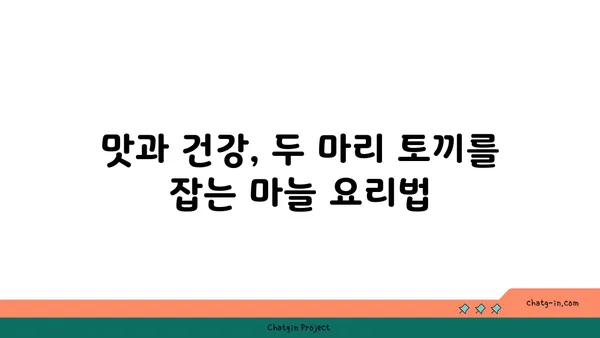 맛과 건강, 두 마리 토끼를 잡는 마늘 요리법

chatg-in.com

Chatgin Project